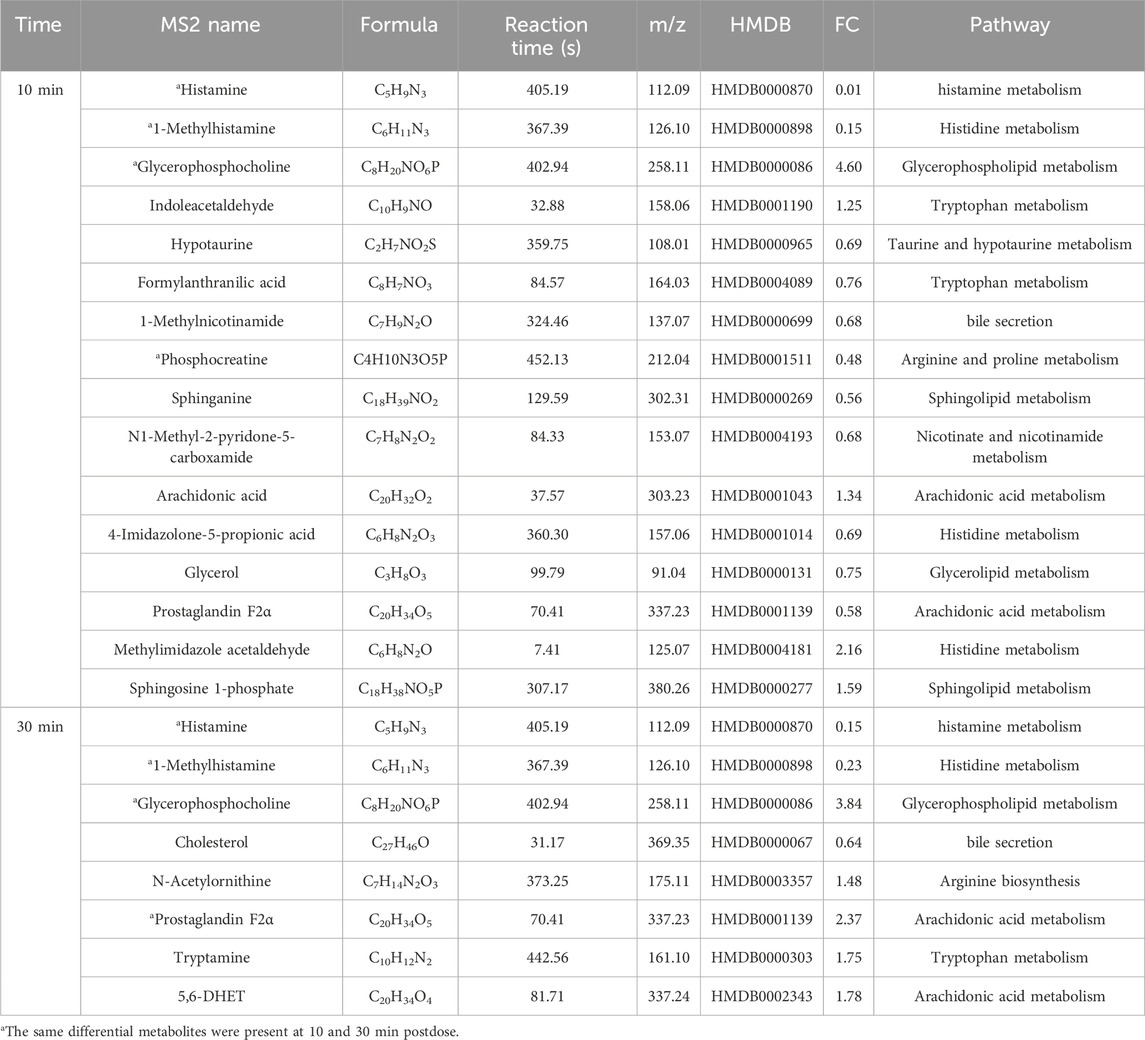 | Time | MS2 name | Formula | Reaction time (s) | m/z | HMDB | FC | Pathway |
|---|---|---|---|---|---|---|---|
| 10 min | $^a$Histamine | $C_5H_9N_3$ | 405.19 | 112.09 | HMDB0000870 | 0.01 | histamine metabolism |
| | $^a$1-Methylhistamine | $C_6H_{11}N_3$ | 367.39 | 126.10 | HMDB0000898 | 0.15 | Histidine metabolism |
| | $^a$Glycerophosphocholine | $C_8H_{20}NO_6P$ | 402.94 | 258.11 | HMDB0000086 | 4.60 | Glycerophospholipid metabolism |
| | Indoleacetaldehyde | $C_{10}H_9NO$ | 32.88 | 158.06 | HMDB0001190 | 1.25 | Tryptophan metabolism |
| | Hypotaurine | $C_2H_7NO_2S$ | 359.75 | 108.01 | HMDB0000965 | 0.69 | Taurine and hypotaurine metabolism |
| | Formylanthranilic acid | $C_8H_7NO_3$ | 84.57 | 164.03 | HMDB0004089 | 0.76 | Tryptophan metabolism |
| | 1-Methylnicotinamide | $C_7H_9N_2O$ | 324.46 | 137.07 | HMDB0000699 | 0.68 | bile secretion |
| | $^a$Phosphocreatine | C4H10N3O5P | 452.13 | 212.04 | HMDB0001511 | 0.48 | Arginine and proline metabolism |
| | Sphinganine | $C_{18}H_{39}NO_2$ | 129.59 | 302.31 | HMDB0000269 | 0.56 | Sphingolipid metabolism |
| | N1-Methyl-2-pyridone-5-carboxamide | $C_7H_8N_2O_2$ | 84.33 | 153.07 | HMDB0004193 | 0.68 | Nicotinate and nicotinamide metabolism |
| | Arachidonic acid | $C_{20}H_{32}O_2$ | 37.57 | 303.23 | HMDB0001043 | 1.34 | Arachidonic acid metabolism |
| | 4-Imidazolone-5-propionic acid | $C_6H_8N_2O_3$ | 360.30 | 157.06 | HMDB0001014 | 0.69 | Histidine metabolism |
| | Glycerol | $C_3H_8O_3$ | 99.79 | 91.04 | HMDB0000131 | 0.75 | Glycerolipid metabolism |
| | Prostaglandin F2α | $C_{20}H_{34}O_5$ | 70.41 | 337.23 | HMDB0001139 | 0.58 | Arachidonic acid metabolism |
| | Methylimidazole acetaldehyde | $C_6H_8N_2O$ | 7.41 | 125.07 | HMDB0004181 | 2.16 | Histidine metabolism |
| | Sphingosine 1-phosphate | $C_{18}H_{38}NO_5P$ | 307.17 | 380.26 | HMDB0000277 | 1.59 | Sphingolipid metabolism |
| 30 min | $^a$Histamine | $C_5H_9N_3$ | 405.19 | 112.09 | HMDB0000870 | 0.15 | histamine metabolism |
| | $^a$1-Methylhistamine | $C_6H_{11}N_3$ | 367.39 | 126.10 | HMDB0000898 | 0.23 | Histidine metabolism |
| | $^a$Glycerophosphocholine | $C_8H_{20}NO_6P$ | 402.94 | 258.11 | HMDB0000086 | 3.84 | Glycerophospholipid metabolism |
| | Cholesterol | $C_{27}H_{46}O$ | 31.17 | 369.35 | HMDB0000067 | 0.64 | bile secretion |
| | N-Acetylornithine | $C_7H_{14}N_2O_3$ | 373.25 | 175.11 | HMDB0003357 | 1.48 | Arginine biosynthesis |
| | $^a$Prostaglandin F2α | $C_{20}H_{34}O_5$ | 70.41 | 337.23 | HMDB0001139 | 2.37 | Arachidonic acid metabolism |
| | Tryptamine | $C_{10}H_{12}N_2$ | 442.56 | 161.10 | HMDB0000303 | 1.75 | Tryptophan metabolism |
| | 5,6-DHET | $C_{20}H_{34}O_4$ | 81.71 | 337.24 | HMDB0002343 | 1.78 | Arachidonic acid metabolism |

$^a$The same differential metabolites were present at 10 and 30 min postdose.